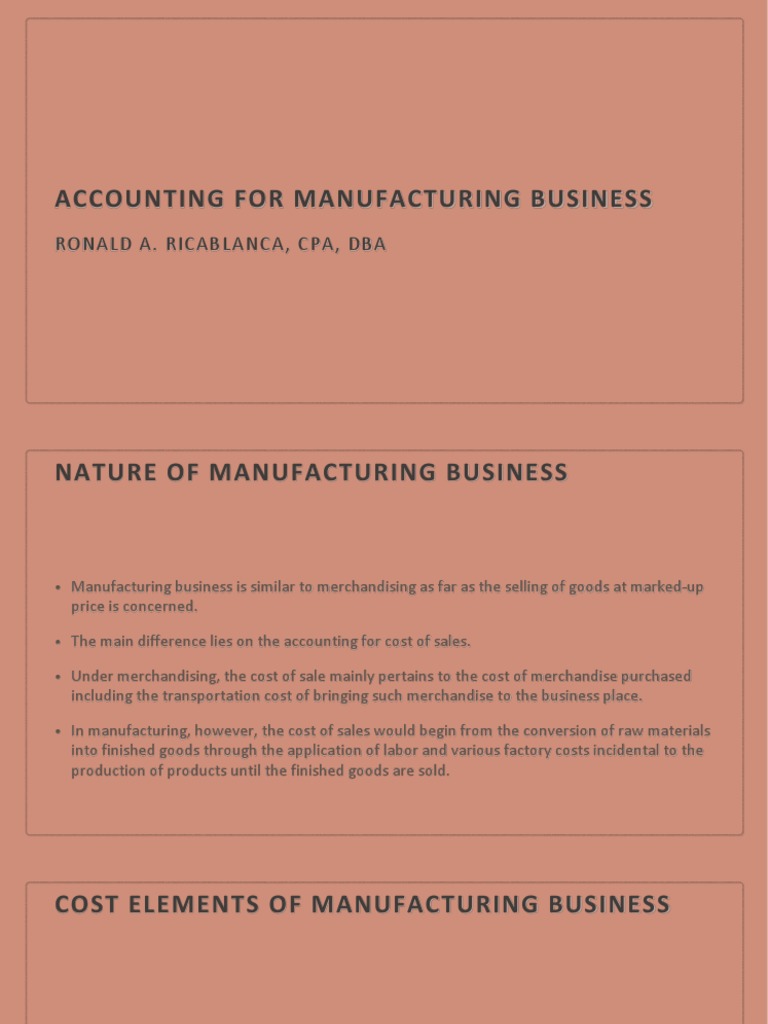 ACCOUNTING FOR MANUFACTURING BUSINESS

RONALD A. RICABLANCA, CPA, DBA

NATURE OF MANUFACTURING BUSINESS

• Manufacturing business is similar to merchandising as far as the selling of goods at marked-up price is concerned.

• The main difference lies on the accounting for cost of sales.

• Under merchandising, the cost of sale mainly pertains to the cost of merchandise purchased including the transportation cost of bringing such merchandise to the business place.

• In manufacturing, however, the cost of sales would begin from the conversion of raw materials into finished goods through the application of labor and various factory costs incidental to the production of products until the finished goods are sold.

COST ELEMENTS OF MANUFACTURING BUSINESS